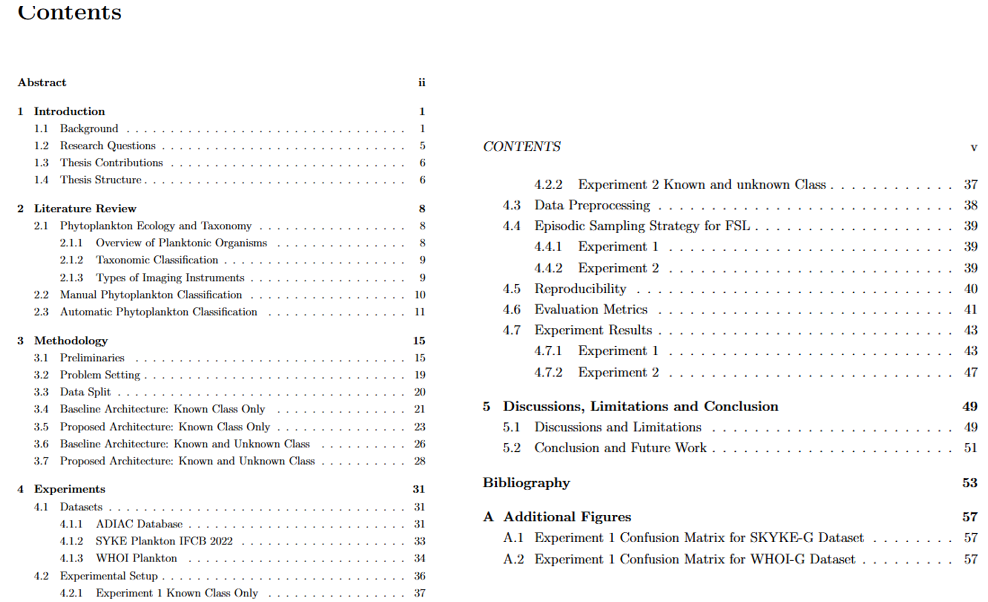 Contents

Abstract ii

1 Introduction 1
1.1 Background 1
1.2 Research Questions 5
1.3 Thesis Contributions 6
1.4 Thesis Structure 6

2 Literature Review 8
2.1 Phytoplankton Ecology and Taxonomy 8
2.1.1 Overview of Planktonic Organisms 8
2.1.2 Taxonomic Classification 9
2.1.3 Types of Imaging Instruments 9
2.2 Manual Phytoplankton Classification 10
2.3 Automatic Phytoplankton Classification 11

3 Methodology 15
3.1 Preliminaries 15
3.2 Problem Setting 19
3.3 Data Split 20
3.4 Baseline Architecture: Known Class Only 21
3.5 Proposed Architecture: Known Class Only 23
3.6 Baseline Architecture: Known and Unknown Class 26
3.7 Proposed Architecture: Known and Unknown Class 28

4 Experiments 31
4.1 Datasets 31
4.1.1 ADIAC Database 31
4.1.2 SYKE Plankton IFCB 2022 33
4.1.3 WHOI Plankton 34
4.2 Experimental Setup 36
4.2.1 Experiment 1 Known Class Only 37

CONTENTS v

4.2.2 Experiment 2 Known and unknown Class 37
4.3 Data Preprocessing 38
4.4 Episodic Sampling Strategy for FSL 39
4.4.1 Experiment 1 39
4.4.2 Experiment 2 39
4.5 Reproducibility 40
4.6 Evaluation Metrics 41
4.7 Experiment Results 43
4.7.1 Experiment 1 43
4.7.2 Experiment 2 47

5 Discussions, Limitations and Conclusion 49
5.1 Discussions and Limitations 49
5.2 Conclusion and Future Work 51

Bibliography 53

A Additional Figures 57
A.1 Experiment 1 Confusion Matrix for SKYKE-G Dataset 57
A.2 Experiment 1 Confusion Matrix for WHOI-G Dataset 57